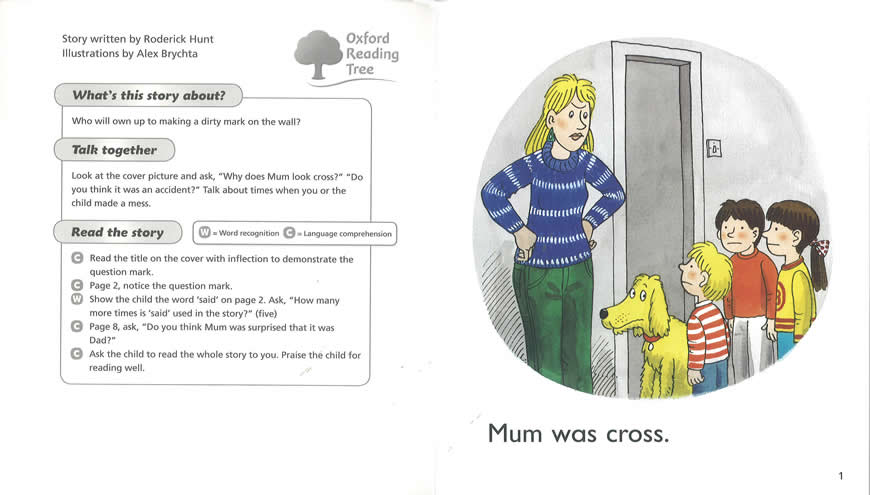 Story written by Roderick Hunt
Illustrations by Alex Brychta

Oxford Reading Tree

What's this story about?

Who will own up to making a dirty mark on the wall?

Talk together

Look at the cover picture and ask, "Why does Mum look cross?" "Do you think it was an accident?" Talk about times when you or the child made a mess.

Read the story

W = Word recognition C = Language comprehension

C Read the title on the cover with inflection to demonstrate the question mark.
C Page 2, notice the question mark.
W Show the child the word 'said' on page 2. Ask, "How many more times is 'said' used in the story?" (five)
C Page 8, ask, "Do you think Mum was surprised that it was Dad?"
C Ask the child to read the whole story to you. Praise the child for reading well.

Mum was cross.

1